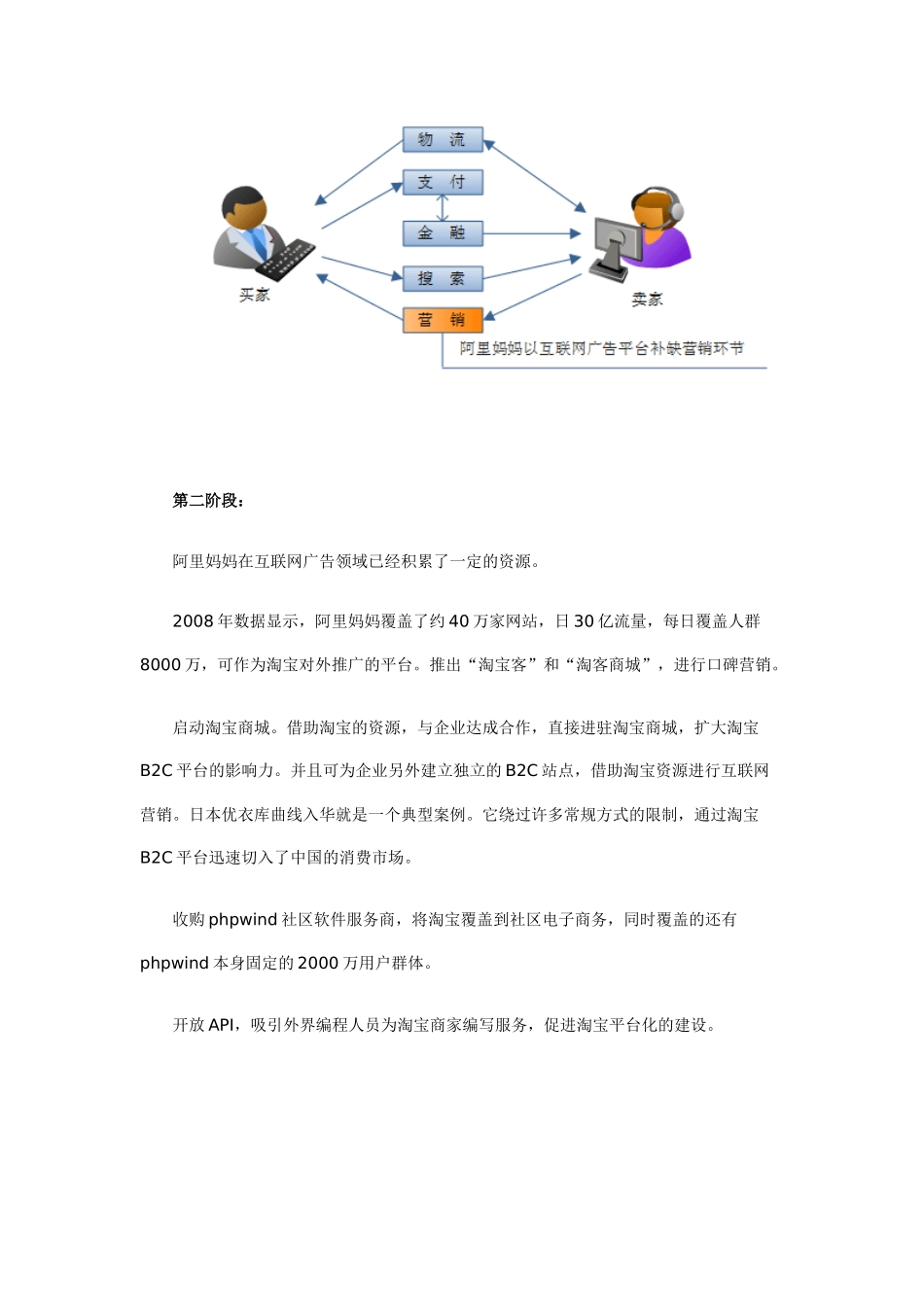 物 流

支 付

金 融

搜 索

营 销

买家

卖家

阿里妈妈以互联网广告平台补缺营销环节

第二阶段：

阿里妈妈在互联网广告领域已经积累了一定的资源。

2008 年数据显示，阿里妈妈覆盖了约 40 万家网站，日 30 亿流量，每日覆盖人群 8000 万，可作为淘宝对外推广的平台。推出“淘宝客”和“淘客商城”，进行口碑营销。

启动淘宝商城。借助淘宝的资源，与企业达成合作，直接进驻淘宝商城，扩大淘宝 B2C 平台的影响力。并且可为企业另外建立独立的 B2C 站点，借助淘宝资源进行互联网营销。日本优衣库曲线入华就是一个典型案例。它绕过许多常规方式的限制，通过淘宝 B2C 平台迅速切入了中国的消费市场。

收购 phpwind 社区软件服务商，将淘宝覆盖到社区电子商务，同时覆盖的还有 phpwind 本身固定的 2000 万用户群体。

开放 API，吸引外界编程人员为淘宝商家编写服务，促进淘宝平台化的建设。